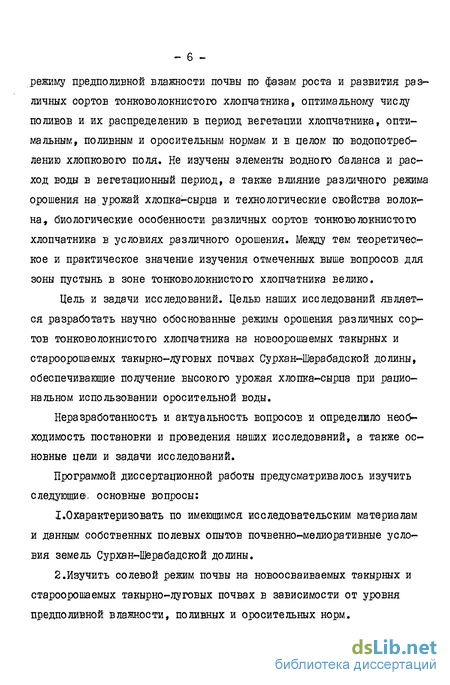 - 6 -

режиму предполивной влажности почвы по фазам роста и развития различных сортов тонковолокнистого хлопчатника, оптимальному числу поливов и их распределению в период вегетации хлопчатника, оптимальным, поливным и оросительным нормам и в целом по водопотреблению хлопкового поля. Не изучены элементы водного баланса и расход воды в вегетационный период, а также влияние различного режима орошения на урожай хлопка-сырца и технологические свойства волокна, биологические особенности различных сортов тонковолокнистого хлопчатника в условиях различного орошения. Между тем теоретическое и практическое значение изучения отмеченных выше вопросов для зоны пустынь в зоне тонковолокнистого хлопчатника велико.

Цель и задачи исследований. Целью наших исследований является разработать научно обоснованные режимы орошения различных сортов тонковолокнистого хлопчатника на новоорошаемых такырных и староорошаемых такырно-луговых почвах Сурхан-Шерабадской долины, обеспечивающие получение высокого урожая хлопка-сырца при рациональном использовании оросительной воды.

Неразработанность и актуальность вопросов и определило необходимость постановки и проведения наших исследований, а также основные цели и задачи исследований.

Программой диссертационной работы предусматривалось изучить следующие основные вопросы:

I.Охарактеризовать по имеющимся исследовательским материалам и данным собственных полевых опытов почвенно-мелиоративные условия земель Сурхан-Шерабадской долины.

2.Изучить солевой режим почвы на новоосваиваемых такырных и староорошаемых такырно-луговых почвах в зависимости от уровня предполивной влажности, поливных и оросительных норм.

dsLib.net
библиотека диссертаций